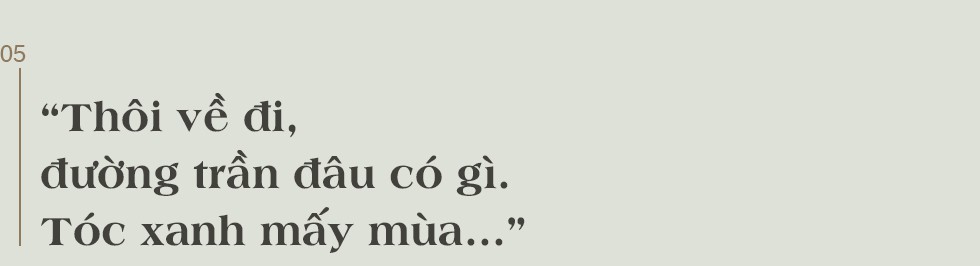 05

“Thôi về đi,
đường trần đâu có gì.
Tóc xanh mấy mùa...”